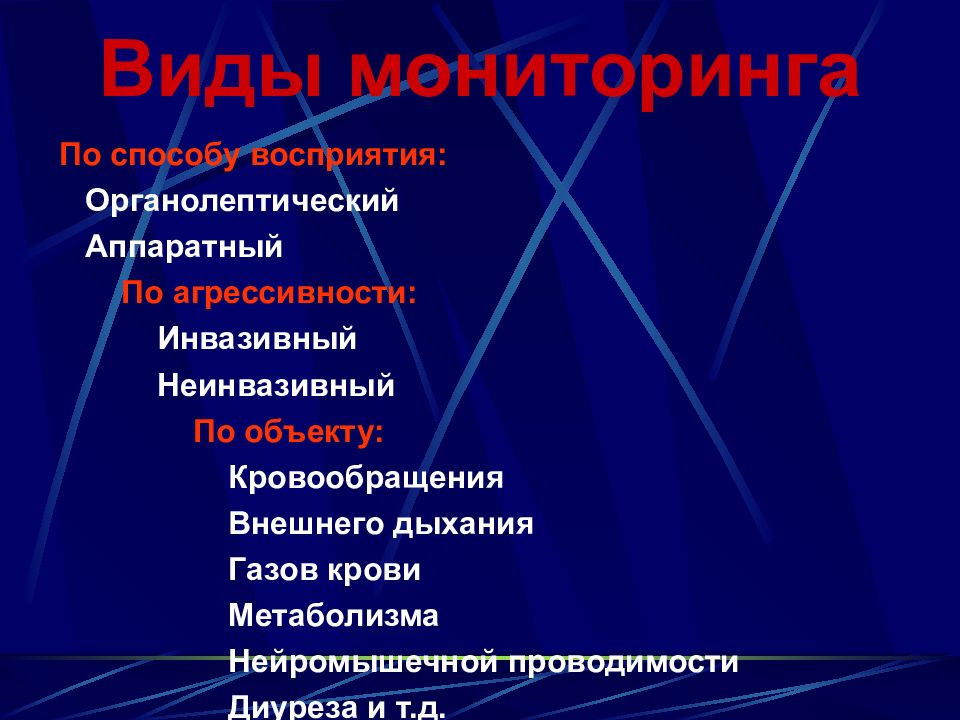 Виды мониторинга

По способу восприятия:

Органолептический

Аппаратный

По агрессивности:

Инвазивный

Неинвазивный

По объекту:

Кровообращения

Внешнего дыхания

Газов крови

Метаболизма

Нейромышечной проводимости

Диуреза и т.д.